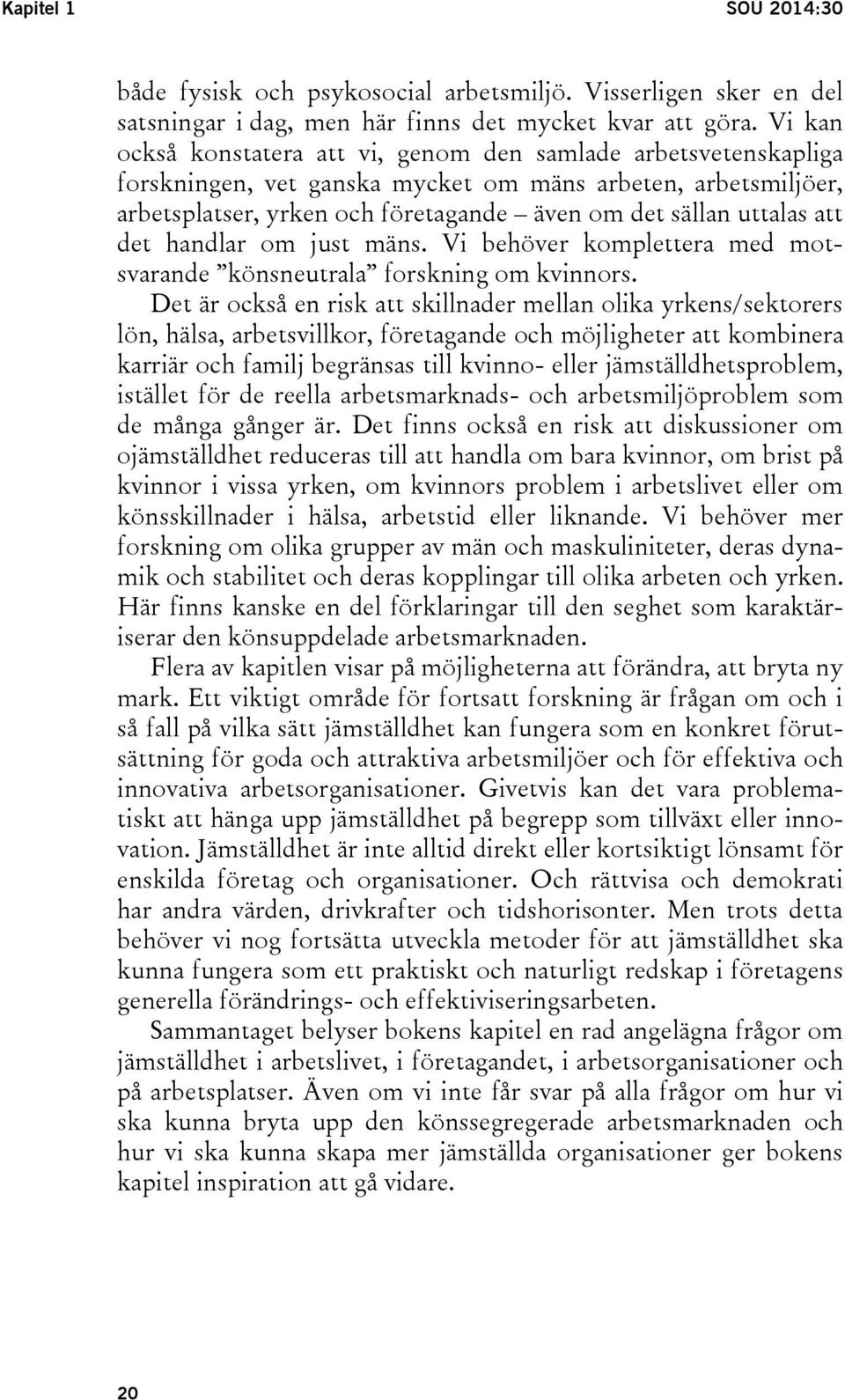 Kapitel 1 SOU 2014:30

både fysisk och psykosocial arbetsmiljö. Visserligen sker en del satsningar i dag, men här finns det mycket kvar att göra. Vi kan också konstatera att vi, genom den samlade arbetsvetenskapliga forskningen, vet ganska mycket om mäns arbeten, arbetsmiljöer, arbetsplatser, yrken och företagande – även om det sällan uttalas att det handlar om just mäns. Vi behöver komplettera med motsvarande ”könsneutrala” forskning om kvinnors.

Det är också en risk att skillnader mellan olika yrkens/sektorers lön, hälsa, arbetsvillkor, företagande och möjligheter att kombinera karriär och familj begränsas till kvinno- eller jämställdhetsproblem, istället för de reella arbetsmarknads- och arbetsmiljöproblem som de många gånger är. Det finns också en risk att diskussioner om ojämställdhet reduceras till att handla om bara kvinnor, om brist på kvinnor i vissa yrken, om kvinnors problem i arbetslivet eller om könsskillnader i hälsa, arbetstid eller liknande. Vi behöver mer forskning om olika grupper av män och maskuliniteter, deras dynamik och stabilitet och deras kopplingar till olika arbeten och yrken. Här finns kanske en del förklaringar till den seghet som karaktäriserar den könsuppdelade arbetsmarknaden.

Flera av kapitlen visar på möjligheterna att förändra, att bryta ny mark. Ett viktigt område för fortsatt forskning är frågan om och i så fall på vilka sätt jämställdhet kan fungera som en konkret förutsättning för goda och attraktiva arbetsmiljöer och för effektiva och innovativa arbetsorganisationer. Givetvis kan det vara problematiskt att hänga upp jämställdhet på begrepp som tillväxt eller innovation. Jämställdhet är inte alltid direkt eller kortsiktigt lönsamt för enskilda företag och organisationer. Och rättvisa och demokrati har andra värden, drivkrafter och tidshorisonter. Men trots detta behöver vi nog fortsätta utveckla metoder för att jämställdhet ska kunna fungera som ett praktiskt och naturligt redskap i företagens generella förändrings- och effektiviseringsarbeten.

Sammantaget belyser bokens kapitel en rad angelägna frågor om jämställdhet i arbetslivet, i företagandet, i arbetsorganisationer och på arbetsplatser. Även om vi inte får svar på alla frågor om hur vi ska kunna bryta upp den könssegregerade arbetsmarknaden och hur vi ska kunna skapa mer jämställda organisationer ger bokens kapitel inspiration att gå vidare.

20